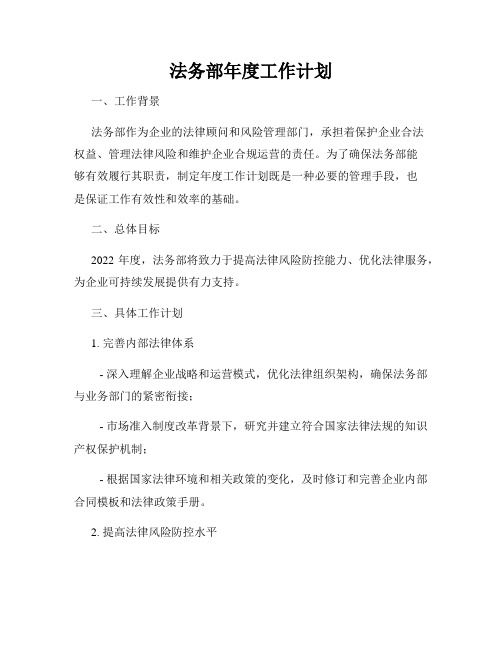 法务部年度工作计划

一、工作背景

法务部作为企业的法律顾问和风险管理部门，承担着保护企业合法权益、管理法律风险和维护企业合规运营的责任。为了确保法务部能够有效履行其职责，制定年度工作计划既是一种必要的管理手段，也是保证工作有效性和效率的基础。

二、总体目标

2022 年度，法务部将致力于提高法律风险防控能力、优化法律服务，为企业可持续发展提供有力支持。

三、具体工作计划

1. 完善内部法律体系

- 深入理解企业战略和运营模式，优化法律组织架构，确保法务部与业务部门的紧密衔接；

- 市场准入制度改革背景下，研究并建立符合国家法律法规的知识产权保护机制；

- 根据国家法律环境和相关政策的变化，及时修订和完善企业内部合同模板和法律政策手册。

2. 提高法律风险防控水平